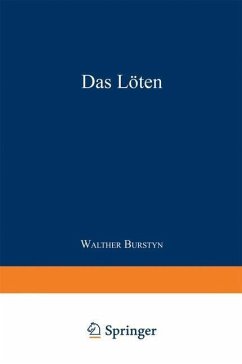 Das Löten

Walther Burstyn

Springer